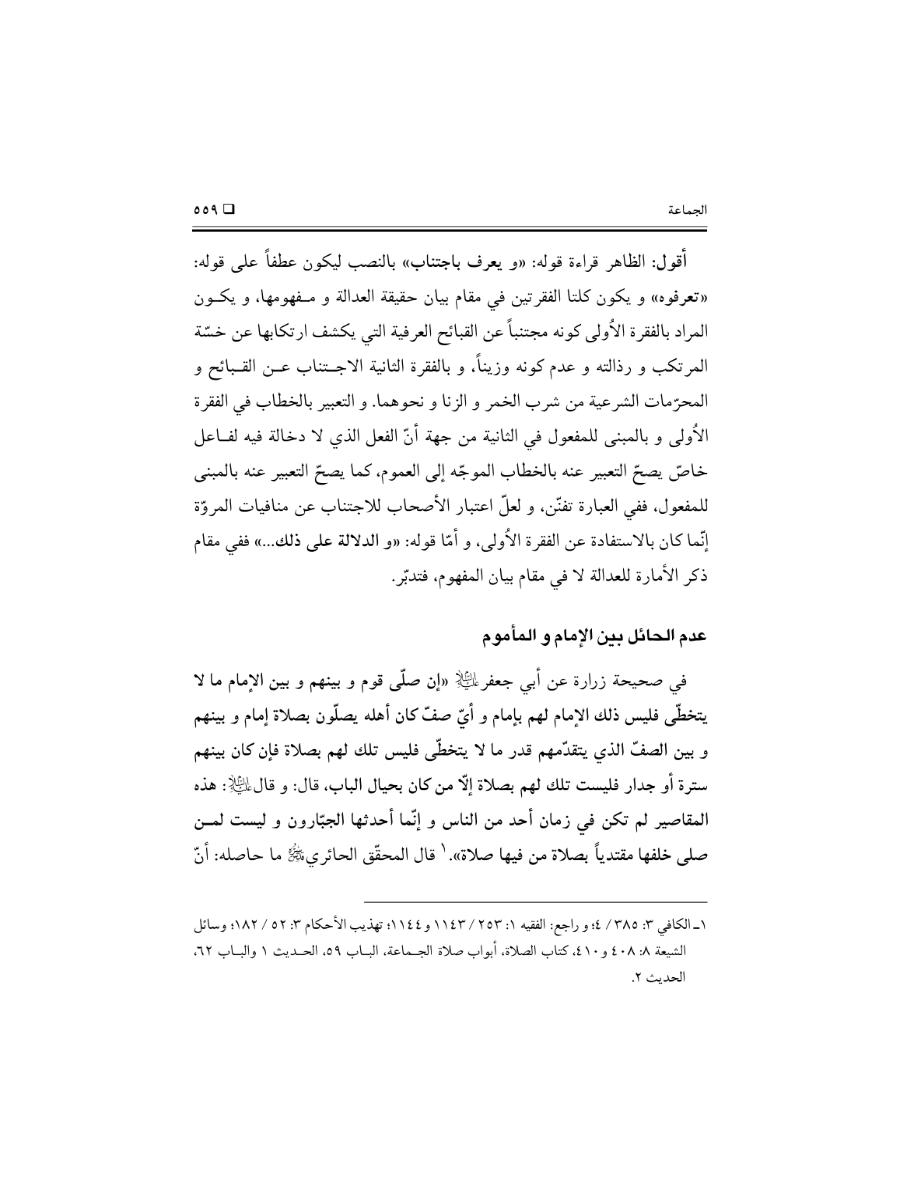 الجماعة

□ ٥٥٩

أقول: الظاهر قراءة قوله: «و يعرف باجتناب» بالنصب ليكون عطفاً على قوله: «تعرفوه» و يكون كلتا الفقرتين في مقام بيان حقيقة العدالة و مفهومها، و يكون المراد بالفقرة الأُولى كونه مجتنباً عن القبائح العرفية التي يكشف ارتكابها عن خسّة المرتكب و رذالته و عدم كونه وزيناً، و بالفقرة الثانية الاجتناب عن القبائح و المحرّمات الشرعية من شرب الخمر و الزنا و نحوهما. و التعبير بالخطاب في الفقرة الأُولى و بالمبنى للمفعول في الثانية من جهة أنّ الفعل الذي لا دخالة فيه لفاعل خاصّ يصحّ التعبير عنه بالخطاب الموجّه إلى العموم، كما يصحّ التعبير عنه بالمبنى للمفعول، ففي العبارة تفنّن، و لعلّ اعتبار الأصحاب للاجتناب عن منافيات المروّة إنّما كان بالاستفادة عن الفقرة الأُولى، و أمّا قوله: «و الدلالة على ذلك...» ففي مقام ذكر الأمارة للعدالة لا في مقام بيان المفهوم، فتدبّر.

عدم الحائل بين الإمام و المأموم

في صحيحة زرارة عن أبي جعفر عليه السلام «إن صلّى قوم و بينهم و بين الإمام ما لا يتخطّى فليس ذلك الإمام لهم بإمام و أيّ صفّ كان أهله يصلّون بصلاة إمام و بينهم و بين الصفّ الذي يتقدّمهم قدر ما لا يتخطّى فليس تلك لهم بصلاة فإن كان بينهم سترة أو جدار فليست تلك لهم بصلاة إلّا من كان بحيال الباب، قال: و قال عليه السلام: هذه المقاصير لم تكن في زمان أحد من الناس و إنّما أحدثها الجبّارون و ليست لمن صلى خلفها مقتدياً بصلاة من فيها صلاة».١ قال المحقّق الحائري رحمه الله ما حاصله: أنّ

١ـ الكافي ٣: ٣٨٥ / ٤؛ و راجع: الفقيه ١: ٢٥٣ / ١١٤٣ و ١١٤٤؛ تهذيب الأحكام ٣: ٥٢ / ١٨٢؛ وسائل الشيعة ٨: ٤٠٨ و ٤١٠، كتاب الصلاة، أبواب صلاة الجماعة، الباب ٥٩، الحديث ١ والباب ٦٢، الحديث ٢.